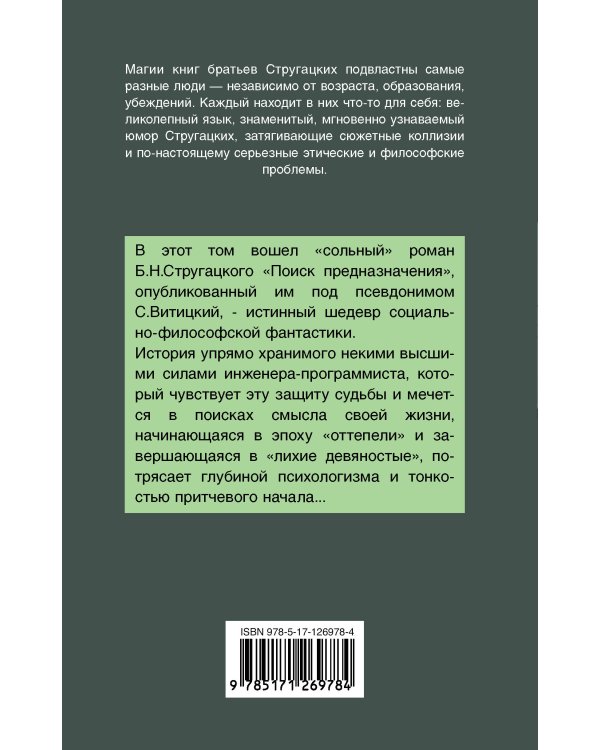 Магии книг братьев Стругацких подвластны самые разные люди — независимо от возраста, образования, убеждений. Каждый находит в них что-то для себя: великолепный язык, знаменитый, мгновенно узнаваемый юмор Стругацких, затягивающие сюжетные коллизии и по-настоящему серьезные этические и философские проблемы.

В этот том вошел «сольный» роман Б.Н.Стругацкого «Поиск предназначения», опубликованный им под псевдонимом С.Витицкий, - истинный шедевр социально-философской фантастики.

История упрямо хранимого некими высшими силами инженера-программиста, который чувствует эту защиту судьбы и мечется в поисках смысла своей жизни, начинающаяся в эпоху «оттепели» и завершающаяся в «лихие девяностые», потрясает глубиной психологизма и тонкостью притчевого начала...

ISBN 978-5-17-126978-4

9 785171 269784